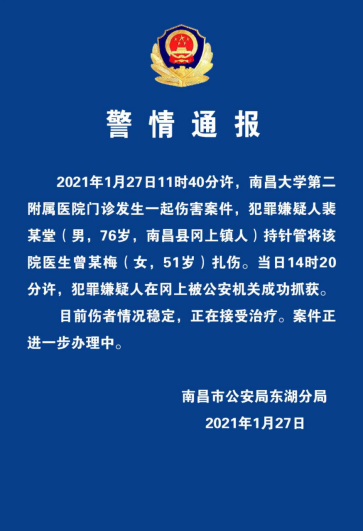 警情通报

2021年1月27日11时40分许，南昌大学第二附属医院门诊发生一起伤害案件，犯罪嫌疑人裴某堂（男，76岁，南昌县冈上镇人）持针管将该院医生曾某梅（女，51岁）扎伤。当日14时20分许，犯罪嫌疑人在冈上被公安机关成功抓获。

目前伤者情况稳定，正在接受治疗。案件正进一步办理中。

南昌市公安局东湖分局
2021年1月27日